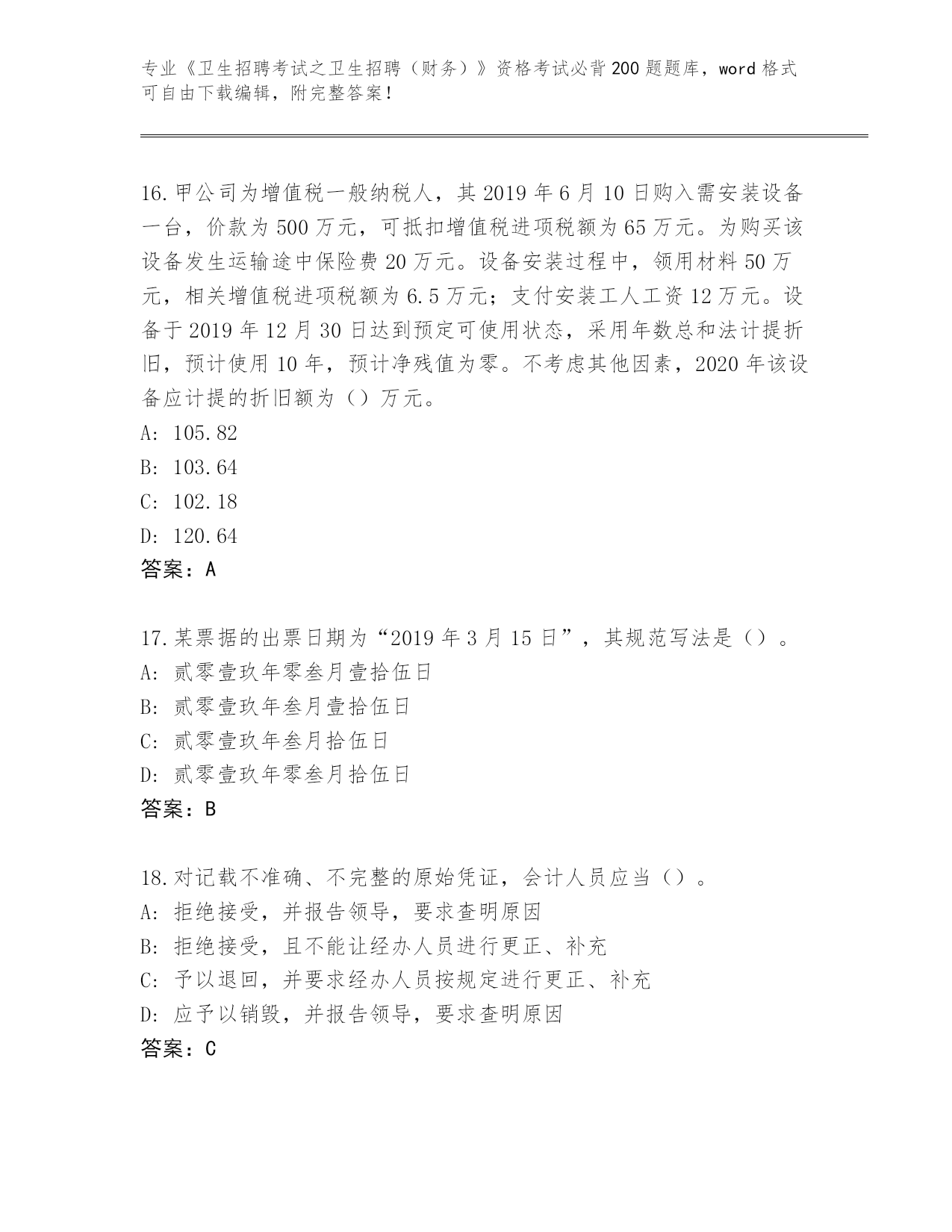 专业《卫生招聘考试之卫生招聘（财务）》资格考试必背200题题库，word格式可自由下载编辑，附完整答案！

16.甲公司为增值税一般纳税人，其2019年6月10日购入需安装设备一台，价款为500万元，可抵扣增值税进项税额为65万元。为购买该设备发生运输途中保险费20万元。设备安装过程中，领用材料50万元，相关增值税进项税额为6.5万元；支付安装工人工资12万元。设备于2019年12月30日达到预定可使用状态，采用年数总和法计提折旧，预计使用10年，预计净残值为零。不考虑其他因素，2020年该设备应计提的折旧额为（）万元。
A: 105.82
B: 103.64
C: 102.18
D: 120.64
答案：A

17.某票据的出票日期为“2019年3月15日”，其规范写法是（）。
A: 贰零壹玖年零叁月壹拾伍日
B: 贰零壹玖年叁月壹拾伍日
C: 贰零壹玖年叁月拾伍日
D: 贰零壹玖年零叁月拾伍日
答案：B

18.对记载不准确、不完整的原始凭证，会计人员应当（）。
A: 拒绝接受，并报告领导，要求查明原因
B: 拒绝接受，且不能让经办人员进行更正、补充
C: 予以退回，并要求经办人员按规定进行更正、补充
D: 应予以销毁，并报告领导，要求查明原因
答案：C